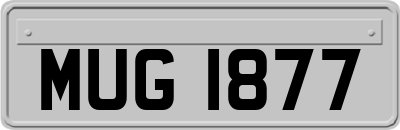 MUG 1877